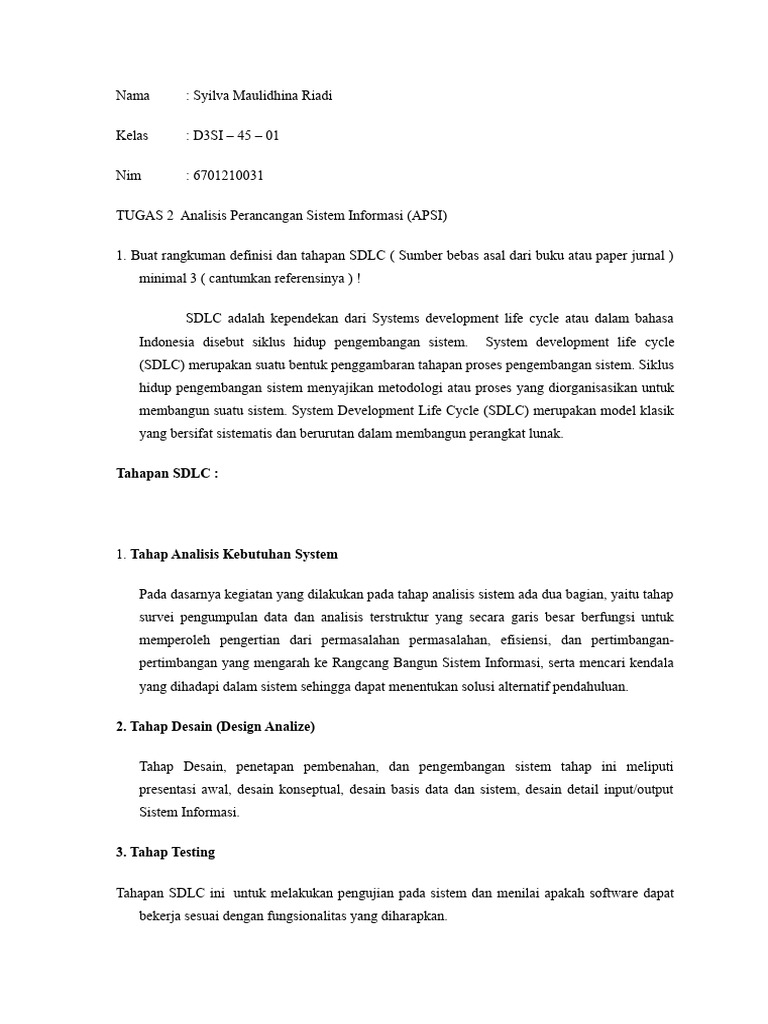 Nama : Syilva Maulidhina Riadi

Kelas : D3SI – 45 – 01

Nim : 6701210031

TUGAS 2 Analisis Perancangan Sistem Informasi (APSI)

1. Buat rangkuman definisi dan tahapan SDLC ( Sumber bebas asal dari buku atau paper jurnal ) minimal 3 ( cantumkan referensinya ) !

SDLC adalah kependekan dari Systems development life cycle atau dalam bahasa Indonesia disebut siklus hidup pengembangan sistem. System development life cycle (SDLC) merupakan suatu bentuk penggambaran tahapan proses pengembangan sistem. Siklus hidup pengembangan sistem menyajikan metodologi atau proses yang diorganisasikan untuk membangun suatu sistem. System Development Life Cycle (SDLC) merupakan model klasik yang bersifat sistematis dan berurutan dalam membangun perangkat lunak.

Tahapan SDLC :

1. Tahap Analisis Kebutuhan System

Pada dasarnya kegiatan yang dilakukan pada tahap analisis sistem ada dua bagian, yaitu tahap survei pengumpulan data dan analisis terstruktur yang secara garis besar berfungsi untuk memperoleh pengertian dari permasalahan permasalahan, efisiensi, dan pertimbangan-pertimbangan yang mengarah ke Rangcang Bangun Sistem Informasi, serta mencari kendala yang dihadapi dalam sistem sehingga dapat menentukan solusi alternatif pendahuluan.

2. Tahap Desain (Design Analize)

Tahap Desain, penetapan pembenahan, dan pengembangan sistem tahap ini meliputi presentasi awal, desain konseptual, desain basis data dan sistem, desain detail input/output Sistem Informasi.

3. Tahap Testing

Tahapan SDLC ini untuk melakukan pengujian pada sistem dan menilai apakah software dapat bekerja sesuai dengan fungsionalitas yang diharapkan.